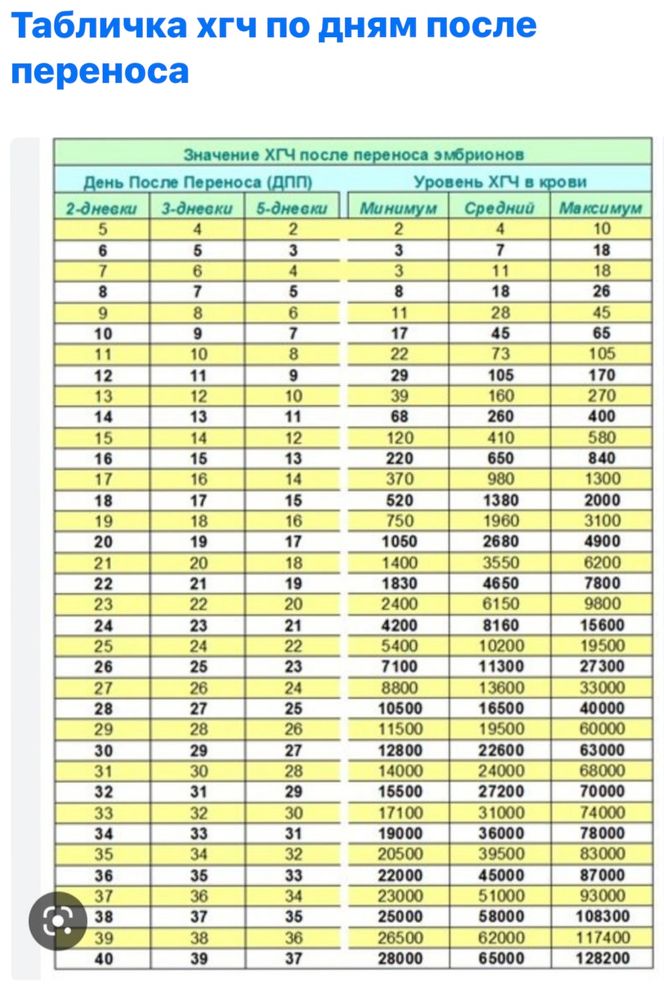 Табличка хгч по дням после переноса

Значение ХГЧ после переноса эмбрионов

| День После Переноса (ДПП) | | | Уровень ХГЧ в крови | | |
|---|---|---|---|---|---|
| 2-дневки | 3-дневки | 5-дневки | Минимум | Средний | Максимум |
| 5 | 4 | 2 | 2 | 4 | 10 |
| 6 | 5 | 3 | 3 | 7 | 18 |
| 7 | 6 | 4 | 3 | 11 | 18 |
| 8 | 7 | 5 | 8 | 18 | 26 |
| 9 | 8 | 6 | 11 | 28 | 45 |
| 10 | 9 | 7 | 17 | 45 | 65 |
| 11 | 10 | 8 | 22 | 73 | 105 |
| 12 | 11 | 9 | 29 | 105 | 170 |
| 13 | 12 | 10 | 39 | 160 | 270 |
| 14 | 13 | 11 | 68 | 260 | 400 |
| 15 | 14 | 12 | 120 | 410 | 580 |
| 16 | 15 | 13 | 220 | 650 | 840 |
| 17 | 16 | 14 | 370 | 980 | 1300 |
| 18 | 17 | 15 | 520 | 1380 | 2000 |
| 19 | 18 | 16 | 750 | 1960 | 3100 |
| 20 | 19 | 17 | 1050 | 2680 | 4900 |
| 21 | 20 | 18 | 1400 | 3550 | 6200 |
| 22 | 21 | 19 | 1830 | 4650 | 7800 |
| 23 | 22 | 20 | 2400 | 6150 | 9800 |
| 24 | 23 | 21 | 4200 | 8160 | 15600 |
| 25 | 24 | 22 | 5400 | 10200 | 19500 |
| 26 | 25 | 23 | 7100 | 11300 | 27300 |
| 27 | 26 | 24 | 8800 | 13600 | 33000 |
| 28 | 27 | 25 | 10500 | 16500 | 40000 |
| 29 | 28 | 26 | 11500 | 19500 | 60000 |
| 30 | 29 | 27 | 12800 | 22600 | 63000 |
| 31 | 30 | 28 | 14000 | 24000 | 68000 |
| 32 | 31 | 29 | 15500 | 27200 | 70000 |
| 33 | 32 | 30 | 17100 | 31000 | 74000 |
| 34 | 33 | 31 | 19000 | 36000 | 78000 |
| 35 | 34 | 32 | 20500 | 39500 | 83000 |
| 36 | 35 | 33 | 22000 | 45000 | 87000 |
| 37 | 36 | 34 | 23000 | 51000 | 93000 |
| 38 | 37 | 35 | 25000 | 58000 | 108300 |
| 39 | 38 | 36 | 26500 | 62000 | 117400 |
| 40 | 39 | 37 | 28000 | 65000 | 128200 |